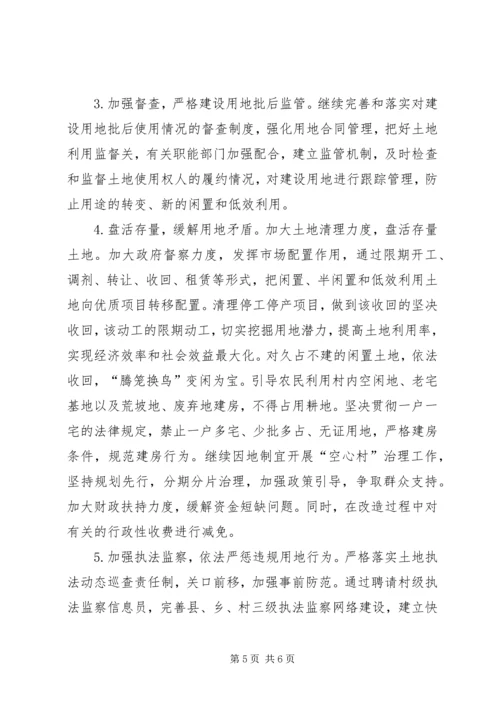 3. 加强督查，严格建设用地批后监管。继续完善和落实对建设用地批后使用情况的督查制度，强化用地合同管理，把好土地利用监督关，有关职能部门加强配合，建立监管机制，及时检查和监督土地使用权人的履约情况，对建设用地进行跟踪管理，防止用途的转变、新的闲置和低效利用。

4. 盘活存量，缓解用地矛盾。加大土地清理力度，盘活存量土地。加大政府督察力度，发挥市场配置作用，通过限期开工、调剂、转让、收回、租赁等形式，把闲置、半闲置和低效利用土地向优质项目转移配置。清理停工停产项目，做到该收回的坚决收回，该动工的限期动工，切实挖掘用地潜力，提高土地利用率，实现经济效率和社会效益最大化。对久占不建的闲置土地，依法收回，“腾笼换鸟”变闲为宝。引导农民利用村内空闲地、老宅基地以及荒坡地、废弃地建房，不得占用耕地。坚决贯彻一户一宅的法律规定，禁止一户多宅、少批多占、无证用地，严格建房条件，规范建房行为。继续因地制宜开展“空心村”治理工作，坚持规划先行，分期分片治理，加强政策引导，争取群众支持。加大财政扶持力度，缓解资金短缺问题。同时，在改造过程中对有关的行政性收费进行减免。

5. 加强执法监察，依法严惩违规用地行为。严格落实土地执法动态巡查责任制，关口前移，加强事前防范。通过聘请村级执法监察信息员，完善县、乡、村三级执法监察网络建设，建立快

第 5 页 共 6 页